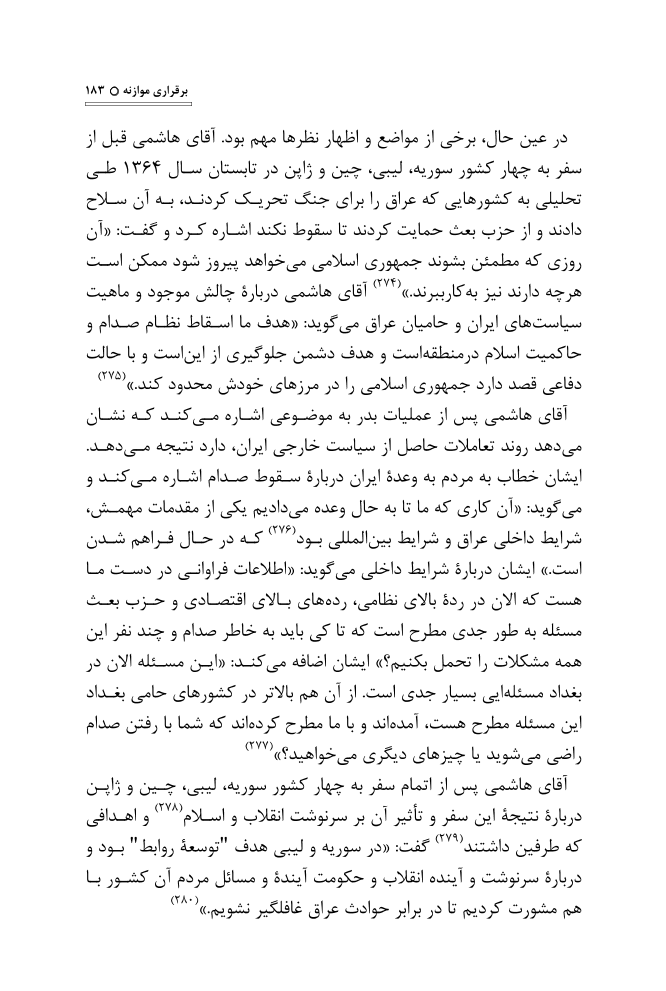 برقراری موازنه ○ ۱۸۳

در عین حال، برخی از مواضع و اظهار نظرها مهم بود. آقای هاشمی قبل از سفر به چهار کشور سوریه، لیبی، چین و ژاپن در تابستان سال ۱۳۶۴ طی تحلیلی به کشورهایی که عراق را برای جنگ تحریک کردند، به آن سلاح دادند و از حزب بعث حمایت کردند تا سقوط نکند اشاره کرد و گفت: «آن روزی که مطمئن بشوند جمهوری اسلامی می‌خواهد پیروز شود ممکن است هرچه دارند نیز به‌کاربرند.»$^{(۲۷۴)}$ آقای هاشمی دربارهٔ چالش موجود و ماهیت سیاست‌های ایران و حامیان عراق می‌گوید: «هدف ما اسقاط نظام صدام و حاکمیت اسلام درمنطقه‌است و هدف دشمن جلوگیری از این‌است و با حالت دفاعی قصد دارد جمهوری اسلامی را در مرزهای خودش محدود کند.»$^{(۲۷۵)}$

آقای هاشمی پس از عملیات بدر به موضوعی اشاره می‌کند که نشان می‌دهد روند تعاملات حاصل از سیاست خارجی ایران، دارد نتیجه می‌دهد. ایشان خطاب به مردم به وعدهٔ ایران دربارهٔ سقوط صدام اشاره می‌کند و می‌گوید: «آن کاری که ما تا به حال وعده می‌دادیم یکی از مقدمات مهمش، شرایط داخلی عراق و شرایط بین‌المللی بود$^{(۲۷۶)}$ که در حال فراهم شدن است.» ایشان دربارهٔ شرایط داخلی می‌گوید: «اطلاعات فراوانی در دست ما هست که الان در ردهٔ بالای نظامی، رده‌های بالای اقتصادی و حزب بعث مسئله به طور جدی مطرح است که تا کی باید به خاطر صدام و چند نفر این همه مشکلات را تحمل بکنیم؟» ایشان اضافه می‌کند: «این مسئله الان در بغداد مسئله‌ایی بسیار جدی است. از آن هم بالاتر در کشورهای حامی بغداد این مسئله مطرح هست، آمده‌اند و با ما مطرح کرده‌اند که شما با رفتن صدام راضی می‌شوید یا چیزهای دیگری می‌خواهید؟»$^{(۲۷۷)}$

آقای هاشمی پس از اتمام سفر به چهار کشور سوریه، لیبی، چین و ژاپن دربارهٔ نتیجهٔ این سفر و تأثیر آن بر سرنوشت انقلاب و اسلام$^{(۲۷۸)}$ و اهدافی که طرفین داشتند$^{(۲۷۹)}$ گفت: «در سوریه و لیبی هدف "توسعهٔ روابط" بود و دربارهٔ سرنوشت و آینده انقلاب و حکومت آیندهٔ و مسائل مردم آن کشور با هم مشورت کردیم تا در برابر حوادث عراق غافلگیر نشویم.»$^{(۲۸۰)}$